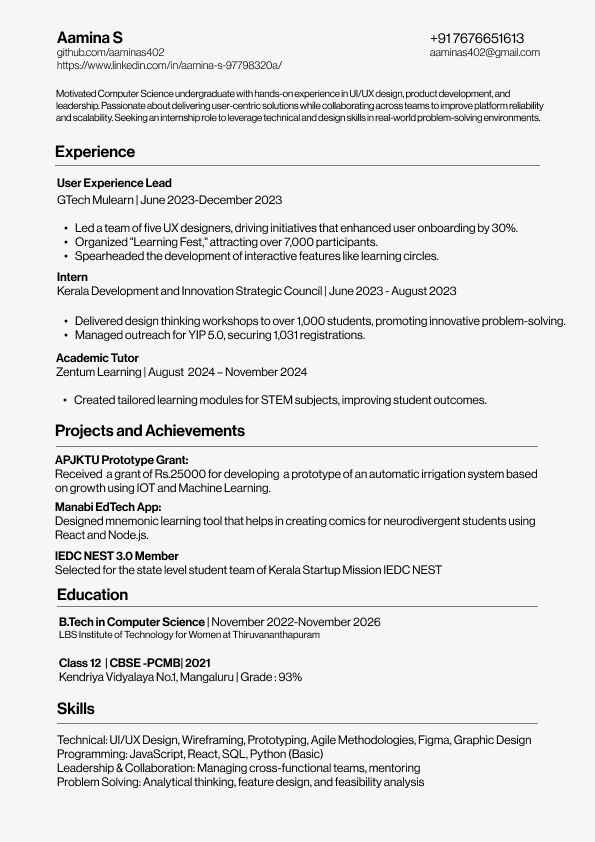 Aamina S
github.com/aaminas402
https://www.linkedin.com/in/aamina-s-97798320a/

+917676651613
aaminas402@gmail.com

Motivated Computer Science undergraduate with hands-on experience in UI/UX design, product development, and leadership. Passionate about delivering user-centric solutions while collaborating across teams to improve platform reliability and scalability. Seeking an internship role to leverage technical and design skills in real-world problem-solving environments.

Experience

User Experience Lead
GTech Mulearn | June 2023-December 2023

• Led a team of five UX designers, driving initiatives that enhanced user onboarding by 30%.
• Organized "Learning Fest," attracting over 7,000 participants.
• Spearheaded the development of interactive features like learning circles.

Intern
Kerala Development and Innovation Strategic Council | June 2023 - August 2023

• Delivered design thinking workshops to over 1,000 students, promoting innovative problem-solving.
• Managed outreach for YIP 5.0, securing 1,031 registrations.

Academic Tutor
Zentum Learning | August 2024 – November 2024

• Created tailored learning modules for STEM subjects, improving student outcomes.

Projects and Achievements

APJKTU Prototype Grant:
Received a grant of Rs.25000 for developing a prototype of an automatic irrigation system based on growth using IOT and Machine Learning.

Manabi EdTech App:
Designed mnemonic learning tool that helps in creating comics for neurodivergent students using React and Node.js.

IEDC NEST 3.0 Member
Selected for the state level student team of Kerala Startup Mission IEDC NEST

Education

B.Tech in Computer Science | November 2022-November 2026
LBS Institute of Technology for Women at Thiruvananthapuram

Class 12 | CBSE -PCMB| 2021
Kendriya Vidyalaya No.1, Mangaluru | Grade : 93%

Skills

Technical: UI/UX Design, Wireframing, Prototyping, Agile Methodologies, Figma, Graphic Design
Programming: JavaScript, React, SQL, Python (Basic)
Leadership & Collaboration: Managing cross-functional teams, mentoring
Problem Solving: Analytical thinking, feature design, and feasibility analysis